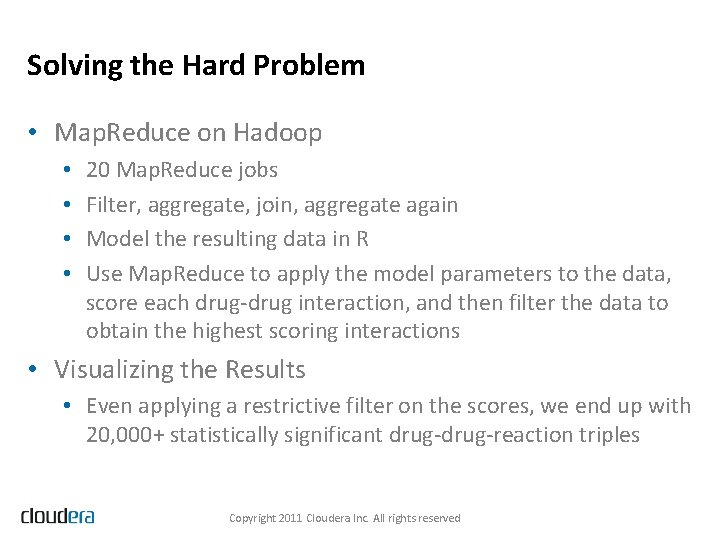 Solving the Hard Problem

• MapReduce on Hadoop
  • 20 MapReduce jobs
  • Filter, aggregate, join, aggregate again
  • Model the resulting data in R
  • Use MapReduce to apply the model parameters to the data, score each drug-drug interaction, and then filter the data to obtain the highest scoring interactions
• Visualizing the Results
  • Even applying a restrictive filter on the scores, we end up with 20,000+ statistically significant drug-drug-reaction triples

cloudera

Copyright 2011 Cloudera Inc. All rights reserved